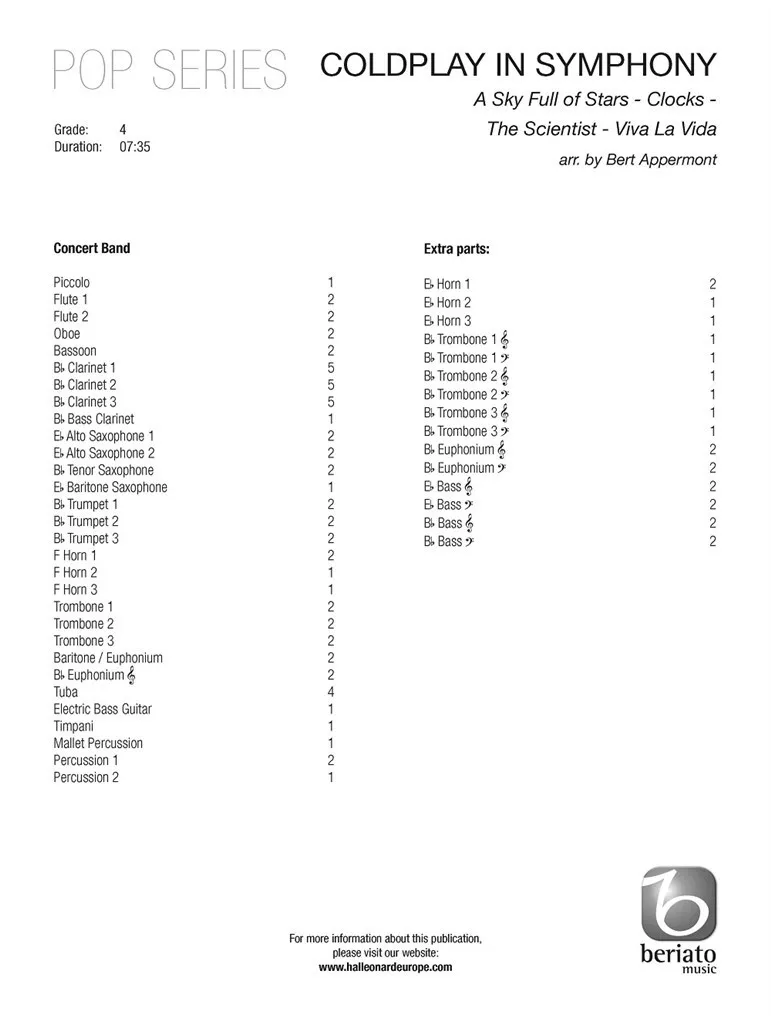 POP SERIES

COLDPLAY IN SYMPHONY

A Sky Full of Stars - Clocks - The Scientist - Viva La Vida

arr. by Bert Appermont

Grade: 4
Duration: 07:35

Concert Band

| | |
|---|---|
| Piccolo | 1 |
| Flute 1 | 2 |
| Flute 2 | 2 |
| Oboe | 2 |
| Bassoon | 2 |
| B♭ Clarinet 1 | 5 |
| B♭ Clarinet 2 | 5 |
| B♭ Clarinet 3 | 5 |
| B♭ Bass Clarinet | 1 |
| E♭ Alto Saxophone 1 | 2 |
| E♭ Alto Saxophone 2 | 2 |
| B♭ Tenor Saxophone | 2 |
| E♭ Baritone Saxophone | 1 |
| B♭ Trumpet 1 | 2 |
| B♭ Trumpet 2 | 2 |
| B♭ Trumpet 3 | 2 |
| F Horn 1 | 2 |
| F Horn 2 | 1 |
| F Horn 3 | 1 |
| Trombone 1 | 2 |
| Trombone 2 | 2 |
| Trombone 3 | 2 |
| Baritone / Euphonium | 2 |
| B♭ Euphonium 𝄞 | 2 |
| Tuba | 4 |
| Electric Bass Guitar | 1 |
| Timpani | 1 |
| Mallet Percussion | 1 |
| Percussion 1 | 2 |
| Percussion 2 | 1 |

Extra parts:

| | |
|---|---|
| E♭ Horn 1 | 2 |
| E♭ Horn 2 | 1 |
| E♭ Horn 3 | 1 |
| B♭ Trombone 1 𝄞 | 1 |
| B♭ Trombone 1 𝄢 | 1 |
| B♭ Trombone 2 𝄞 | 1 |
| B♭ Trombone 2 𝄢 | 1 |
| B♭ Trombone 3 𝄞 | 1 |
| B♭ Trombone 3 𝄢 | 1 |
| B♭ Euphonium 𝄞 | 2 |
| B♭ Euphonium 𝄢 | 2 |
| E♭ Bass 𝄞 | 2 |
| E♭ Bass 𝄢 | 2 |
| B♭ Bass 𝄞 | 2 |
| B♭ Bass 𝄢 | 2 |

For more information about this publication, please visit our website:
www.halleonardeurope.com

beriato
music